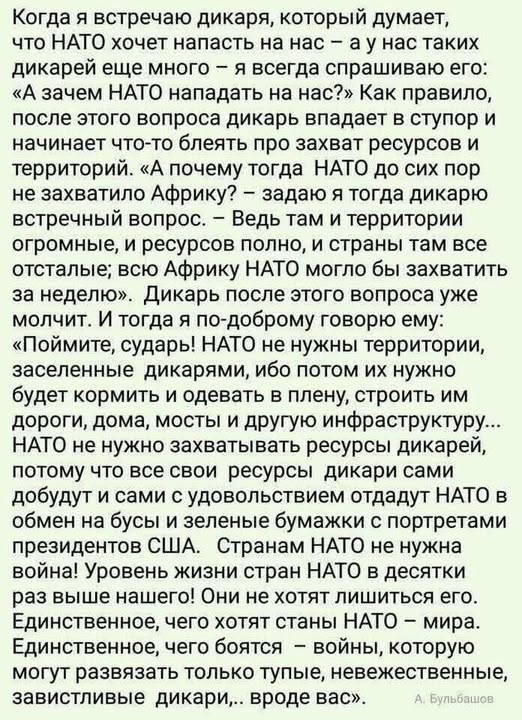 Когда я встречаю дикаря, который думает, что НАТО хочет напасть на нас – а у нас таких дикарей еще много – я всегда спрашиваю его: «А зачем НАТО нападать на нас?» Как правило, после этого вопроса дикарь впадает в ступор и начинает что-то блеять про захват ресурсов и территорий. «А почему тогда НАТО до сих пор не захватило Африку? – задаю я тогда дикарю встречный вопрос. – Ведь там и территории огромные, и ресурсов полно, и страны там все отсталые; всю Африку НАТО могло бы захватить за неделю». Дикарь после этого вопроса уже молчит. И тогда я по-доброму говорю ему: «Поймите, сударь! НАТО не нужны территории, заселенные дикарями, ибо потом их нужно будет кормить и одевать в плену, строить им дороги, дома, мосты и другую инфраструктуру... НАТО не нужно захватывать ресурсы дикарей, потому что все свои ресурсы дикари сами добудут и сами с удовольствием отдадут НАТО в обмен на бусы и зеленые бумажки с портретами президентов США. Странам НАТО не нужна война! Уровень жизни стран НАТО в десятки раз выше нашего! Они не хотят лишиться его. Единственное, чего хотят станы НАТО – мира. Единственное, чего боятся – войны, которую могут развязать только тупые, невежественные, завистливые дикари,.. вроде вас».

А. Бульбашов